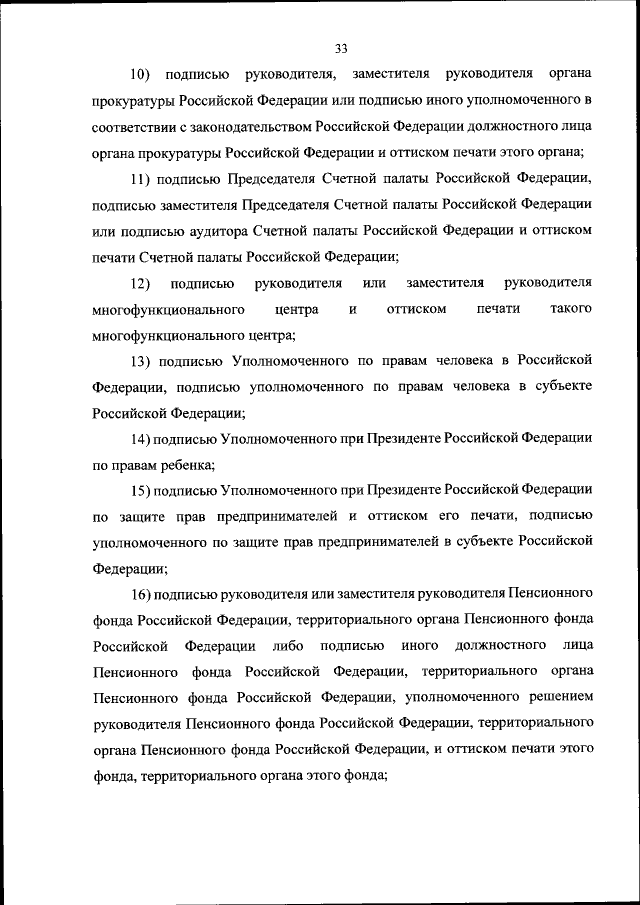 33

10) подписью руководителя, заместителя руководителя органа прокуратуры Российской Федерации или подписью иного уполномоченного в соответствии с законодательством Российской Федерации должностного лица органа прокуратуры Российской Федерации и оттиском печати этого органа;

11) подписью Председателя Счетной палаты Российской Федерации, подписью заместителя Председателя Счетной палаты Российской Федерации или подписью аудитора Счетной палаты Российской Федерации и оттиском печати Счетной палаты Российской Федерации;

12) подписью руководителя или заместителя руководителя многофункционального центра и оттиском печати такого многофункционального центра;

13) подписью Уполномоченного по правам человека в Российской Федерации, подписью уполномоченного по правам человека в субъекте Российской Федерации;

14) подписью Уполномоченного при Президенте Российской Федерации по правам ребенка;

15) подписью Уполномоченного при Президенте Российской Федерации по защите прав предпринимателей и оттиском его печати, подписью уполномоченного по защите прав предпринимателей в субъекте Российской Федерации;

16) подписью руководителя или заместителя руководителя Пенсионного фонда Российской Федерации, территориального органа Пенсионного фонда Российской Федерации либо подписью иного должностного лица Пенсионного фонда Российской Федерации, территориального органа Пенсионного фонда Российской Федерации, уполномоченного решением руководителя Пенсионного фонда Российской Федерации, территориального органа Пенсионного фонда Российской Федерации, и оттиском печати этого фонда, территориального органа этого фонда;